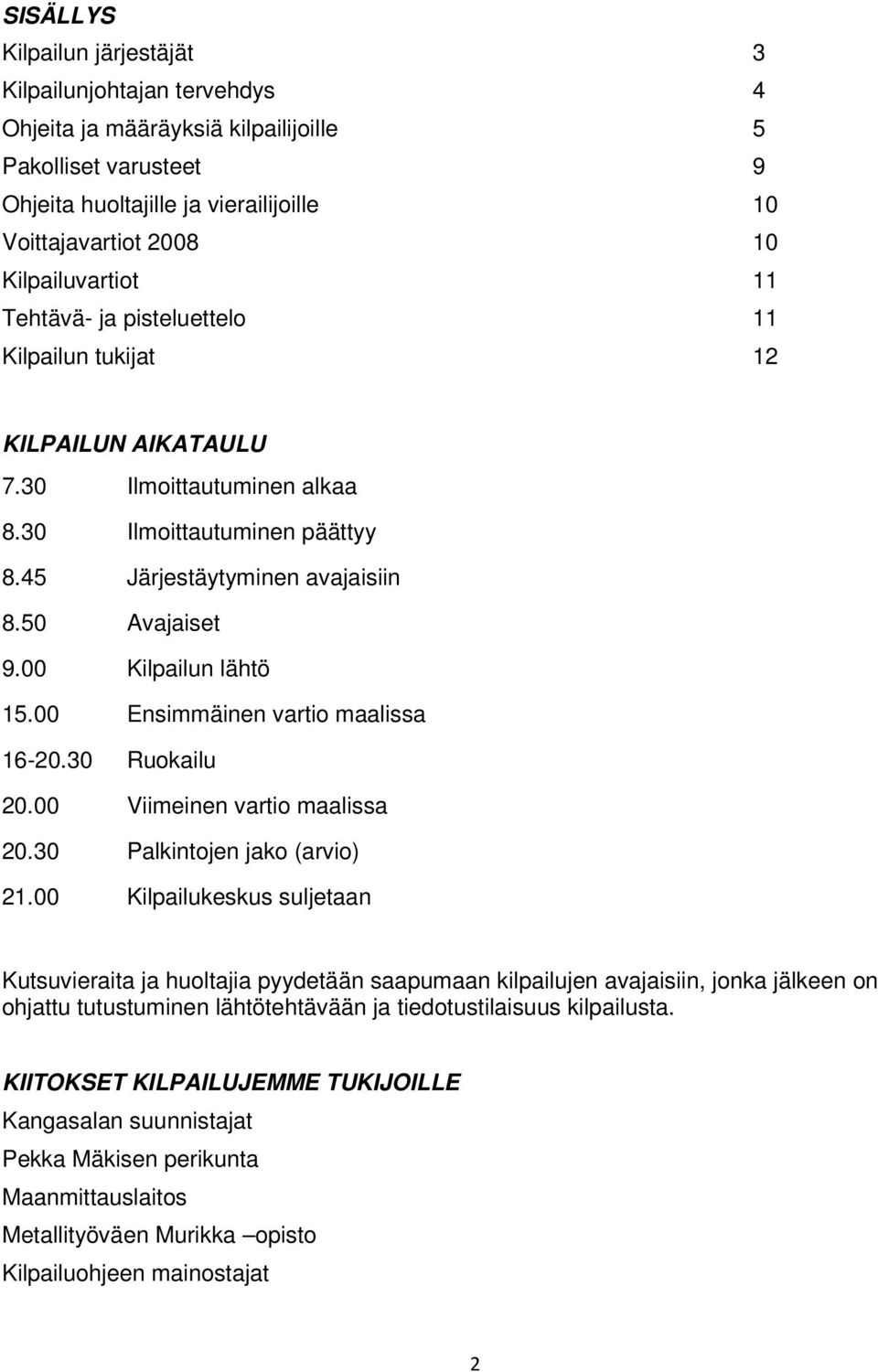 SISÄLLYS

Kilpailun järjestäjät 3
Kilpailunjohtajan tervehdys 4
Ohjeita ja määräyksiä kilpailijoille 5
Pakolliset varusteet 9
Ohjeita huoltajille ja vierailijoille 10
Voittajavartiot 2008 10
Kilpailuvartiot 11
Tehtävä- ja pisteluettelo 11
Kilpailun tukijat 12

KILPAILUN AIKATAULU

7.30 Ilmoittautuminen alkaa
8.30 Ilmoittautuminen päättyy
8.45 Järjestäytyminen avajaisiin
8.50 Avajaiset
9.00 Kilpailun lähtö
15.00 Ensimmäinen vartio maalissa
16-20.30 Ruokailu
20.00 Viimeinen vartio maalissa
20.30 Palkintojen jako (arvio)
21.00 Kilpailukeskus suljetaan

Kutsuvieraita ja huoltajia pyydetään saapumaan kilpailujen avajaisiin, jonka jälkeen on ohjattu tutustuminen lähtötehtävään ja tiedotustilaisuus kilpailusta.

KIITOKSET KILPAILUJEMME TUKIJOILLE

Kangasalan suunnistajat
Pekka Mäkisen perikunta
Maanmittauslaitos
Metallityöväen Murikka –opisto
Kilpailuohjeen mainostajat

2